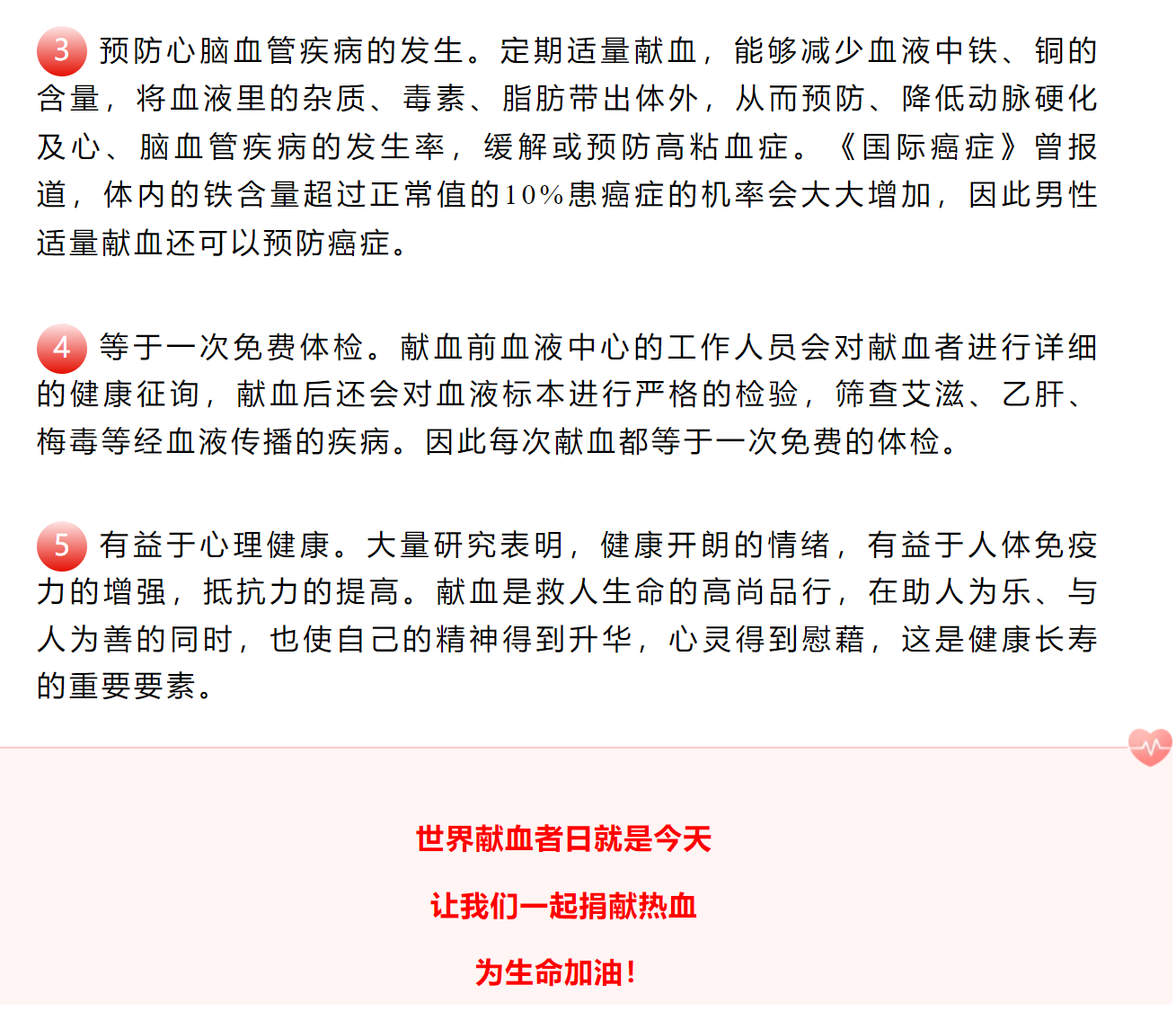 3 预防心脑血管疾病的发生。定期适量献血，能够减少血液中铁、铜的含量，将血液里的杂质、毒素、脂肪带出体外，从而预防、降低动脉硬化及心、脑血管疾病的发生率，缓解或预防高粘血症。《国际癌症》曾报道，体内的铁含量超过正常值的10%患癌症的机率会大大增加，因此男性适量献血还可以预防癌症。

4 等于一次免费体检。献血前血液中心的工作人员会对献血者进行详细的健康征询，献血后还会对血液标本进行严格的检验，筛查艾滋、乙肝、梅毒等经血液传播的疾病。因此每次献血都等于一次免费的体检。

5 有益于心理健康。大量研究表明，健康开朗的情绪，有益于人体免疫力的增强，抵抗力的提高。献血是救人生命的高尚品行，在助人为乐、与人为善的同时，也使自己的精神得到升华，心灵得到慰藉，这是健康长寿的重要要素。

世界献血者日就是今天

让我们一起捐献热血

为生命加油！